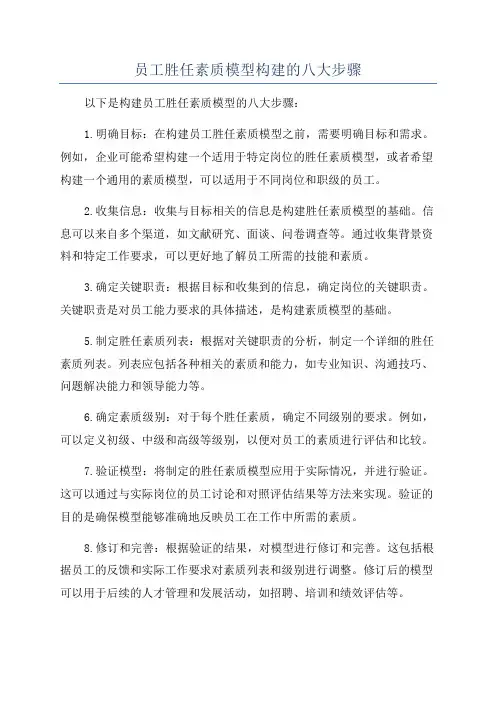 员工胜任素质模型构建的八大步骤

以下是构建员工胜任素质模型的八大步骤：

1.明确目标：在构建员工胜任素质模型之前，需要明确目标和需求。例如，企业可能希望构建一个适用于特定岗位的胜任素质模型，或者希望构建一个通用的素质模型，可以适用于不同岗位和职级的员工。

2.收集信息：收集与目标相关的信息是构建胜任素质模型的基础。信息可以来自多个渠道，如文献研究、面谈、问卷调查等。通过收集背景资料和特定工作要求，可以更好地了解员工所需的技能和素质。

3.确定关键职责：根据目标和收集到的信息，确定岗位的关键职责。关键职责是对员工能力要求的具体描述，是构建素质模型的基础。

5.制定胜任素质列表：根据对关键职责的分析，制定一个详细的胜任素质列表。列表应包括各种相关的素质和能力，如专业知识、沟通技巧、问题解决能力和领导能力等。

6.确定素质级别：对于每个胜任素质，确定不同级别的要求。例如，可以定义初级、中级和高级等级别，以便对员工的素质进行评估和比较。

7.验证模型：将制定的胜任素质模型应用于实际情况，并进行验证。这可以通过与实际岗位的员工讨论和对照评估结果等方法来实现。验证的目的是确保模型能够准确地反映员工在工作中所需的素质。

8.修订和完善：根据验证的结果，对模型进行修订和完善。这包括根据员工的反馈和实际工作要求对素质列表和级别进行调整。修订后的模型可以用于后续的人才管理和发展活动，如招聘、培训和绩效评估等。